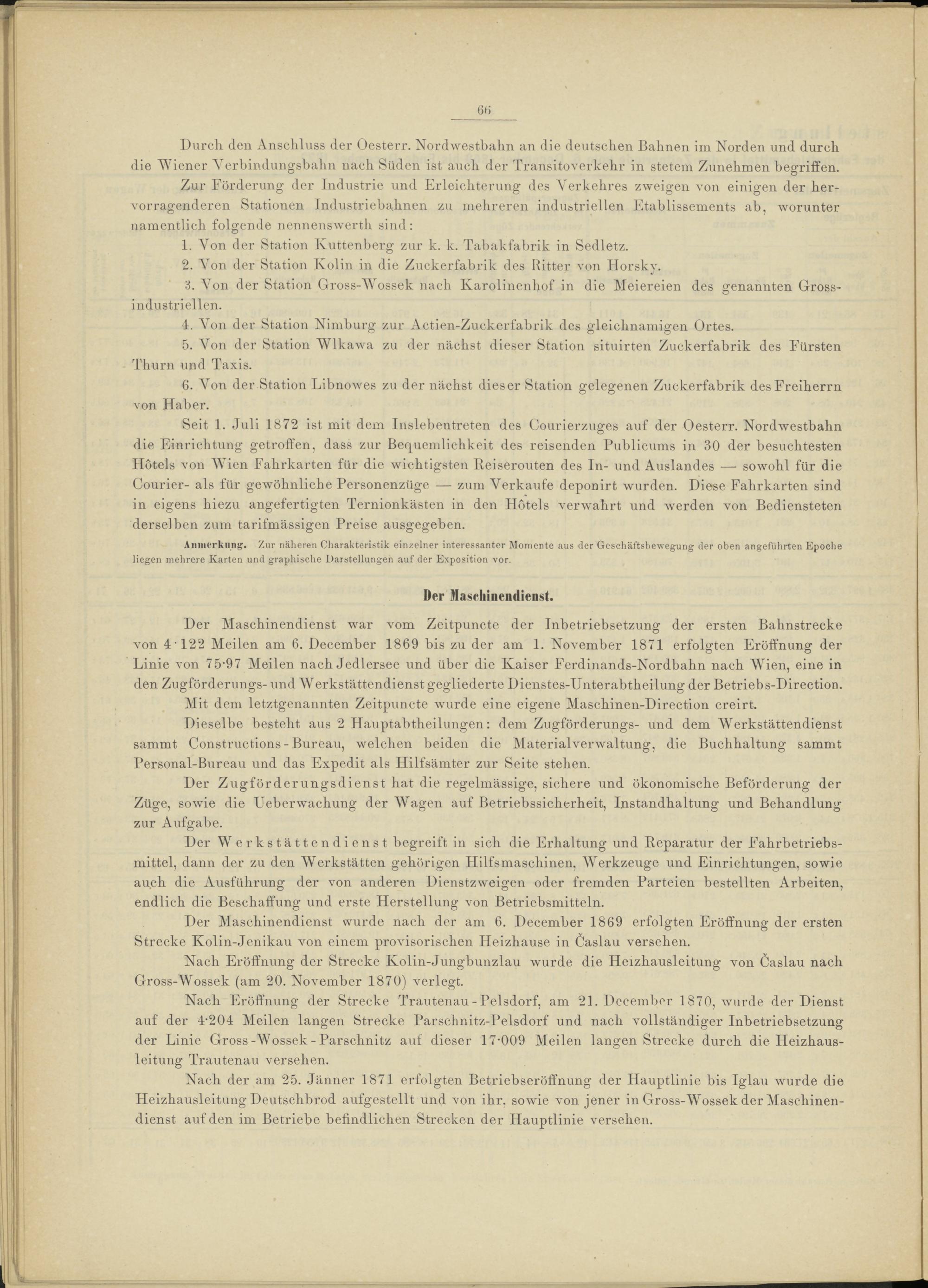 66

Durch den Anschluss der Oesterr. Nordwestbahn an die deutschen Bahnen im Norden und durch die Wiener Verbindungsbahn nach Süden ist auch der Transitoverkehr in stetem Zunehmen begriffen.

Zur Förderung der Industrie und Erleichterung des Verkehres zweigen von einigen der hervorragenderen Stationen Industriebahnen zu mehreren industriellen Etablissements ab, worunter namentlich folgende nennenswerth sind:

1. Von der Station Kuttenberg zur k. k. Tabakfabrik in Sedletz.

2. Von der Station Kolin in die Zuckerfabrik des Ritter von Horsky.

3. Von der Station Gross-Wossek nach Karolinenhof in die Meiereien des genannten Grossindustriellen.

4. Von der Station Nimburg zur Actien-Zuckerfabrik des gleichnamigen Ortes.

5. Von der Station Wlkawa zu der nächst dieser Station situirten Zuckerfabrik des Fürsten Thurn und Taxis.

6. Von der Station Libnowes zu der nächst dieser Station gelegenen Zuckerfabrik des Freiherrn von Haber.

Seit 1. Juli 1872 ist mit dem Inslebentreten des Courierzuges auf der Oesterr. Nordwestbahn die Einrichtung getroffen, dass zur Bequemlichkeit des reisenden Publicums in 30 der besuchtesten Hôtels von Wien Fahrkarten für die wichtigsten Reiserouten des In- und Auslandes — sowohl für die Courier- als für gewöhnliche Personenzüge — zum Verkaufe deponirt wurden. Diese Fahrkarten sind in eigens hiezu angefertigten Ternionkästen in den Hôtels verwahrt und werden von Bediensteten derselben zum tarifmässigen Preise ausgegeben.

Anmerkung. Zur näheren Charakteristik einzelner interessanter Momente aus der Geschäftsbewegung der oben angeführten Epoche liegen mehrere Karten und graphische Darstellungen auf der Exposition vor.

Der Maschinendienst.

Der Maschinendienst war vom Zeitpuncte der Inbetriebsetzung der ersten Bahnstrecke von 4·122 Meilen am 6. December 1869 bis zu der am 1. November 1871 erfolgten Eröffnung der Linie von 75·97 Meilen nach Jedlersee und über die Kaiser Ferdinands-Nordbahn nach Wien, eine in den Zugförderungs- und Werkstättendienst gegliederte Dienstes-Unterabtheilung der Betriebs-Direction.

Mit dem letztgenannten Zeitpuncte wurde eine eigene Maschinen-Direction creirt.

Dieselbe besteht aus 2 Hauptabtheilungen: dem Zugförderungs- und dem Werkstättendienst sammt Constructions-Bureau, welchen beiden die Materialverwaltung, die Buchhaltung sammt Personal-Bureau und das Expedit als Hilfsämter zur Seite stehen.

Der Zugförderungsdienst hat die regelmässige, sichere und ökonomische Beförderung der Züge, sowie die Ueberwachung der Wagen auf Betriebssicherheit, Instandhaltung und Behandlung zur Aufgabe.

Der Werkstättendienst begreift in sich die Erhaltung und Reparatur der Fahrbetriebsmittel, dann der zu den Werkstätten gehörigen Hilfsmaschinen, Werkzeuge und Einrichtungen, sowie auch die Ausführung der von anderen Dienstzweigen oder fremden Parteien bestellten Arbeiten, endlich die Beschaffung und erste Herstellung von Betriebsmitteln.

Der Maschinendienst wurde nach der am 6. December 1869 erfolgten Eröffnung der ersten Strecke Kolin-Jenikau von einem provisorischen Heizhause in Časlau versehen.

Nach Eröffnung der Strecke Kolin-Jungbunzlau wurde die Heizhausleitung von Časlau nach Gross-Wossek (am 20. November 1870) verlegt.

Nach Eröffnung der Strecke Trautenau-Pelsdorf, am 21. December 1870, wurde der Dienst auf der 4·204 Meilen langen Strecke Parschnitz-Pelsdorf und nach vollständiger Inbetriebsetzung der Linie Gross-Wossek-Parschnitz auf dieser 17·009 Meilen langen Strecke durch die Heizhausleitung Trautenau versehen.

Nach der am 25. Jänner 1871 erfolgten Betriebseröffnung der Hauptlinie bis Iglau wurde die Heizhausleitung Deutschbrod aufgestellt und von ihr, sowie von jener in Gross-Wossek der Maschinendienst auf den im Betriebe befindlichen Strecken der Hauptlinie versehen.